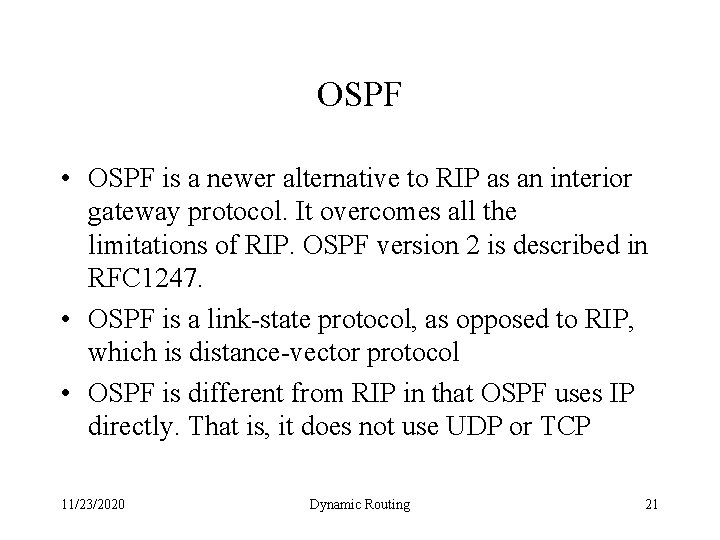 OSPF

• OSPF is a newer alternative to RIP as an interior gateway protocol. It overcomes all the limitations of RIP. OSPF version 2 is described in RFC1247.

• OSPF is a link-state protocol, as opposed to RIP, which is distance-vector protocol

• OSPF is different from RIP in that OSPF uses IP directly. That is, it does not use UDP or TCP

11/23/2020 Dynamic Routing 21